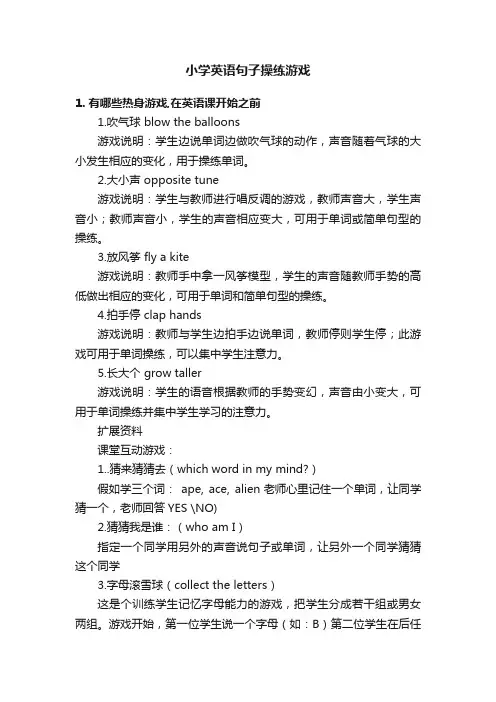 小学英语句子操练游戏

1. 有哪些热身游戏,在英语课开始之前

1.吹气球 blow the balloons

游戏说明：学生边说单词边做吹气球的动作，声音随着气球的大小发生相应的变化，用于操练单词。

2.大小声 opposite tune

游戏说明：学生与教师进行唱反调的游戏，教师声音大，学生声音小；教师声音小，学生的声音相应变大，可用于单词或简单句型的操练。

3.放风筝 fly a kite

游戏说明：教师手中拿一风筝模型，学生的声音随教师手势的高低做出相应的变化，可用于单词和简单句型的操练。

4.拍手停 clap hands

游戏说明：教师与学生边拍手边说单词，教师停则学生停；此游戏可用于单词操练，可以集中学生注意力。

5.长大个 grow taller

游戏说明：学生的语音根据教师的手势变幻，声音由小变大，可用于单词操练并集中学生学习的注意力。

扩展资料

课堂互动游戏：

1..猜来猜猜去（which word in my mind?）

假如学三个词： ape, ace, alien 老师心里记住一个单词，让同学猜一个，老师回答 YES \NO)

2.猜猜我是谁：（who am I）

指定一个同学用另外的声音说句子或单词，让另外一个同学猜猜这个同学

3.字母滚雪球（collect the letters）

这是个训练学生记忆字母能力的游戏，把学生分成若干组或男女两组。游戏开始，第一位学生说一个字母（如：B）第二位学生在后任